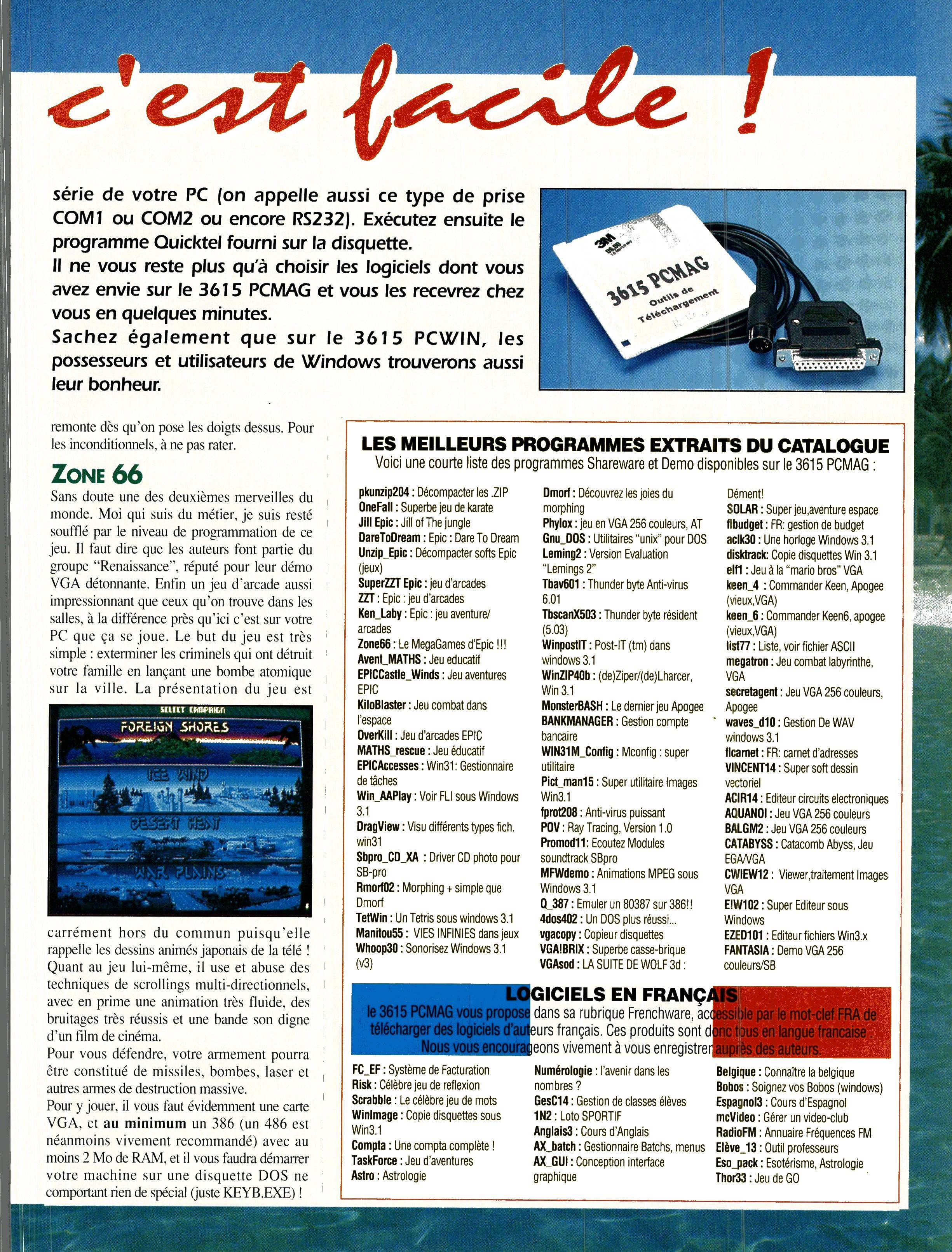 c'est facile !

série de votre PC (on appelle aussi ce type de prise COM1 ou COM2 ou encore RS232). Exécutez ensuite le programme Quicktel fourni sur la disquette.
Il ne vous reste plus qu'à choisir les logiciels dont vous avez envie sur le 3615 PCMAG et vous les recevrez chez vous en quelques minutes.
Sachez également que sur le 3615 PCWIN, les possesseurs et utilisateurs de Windows trouverons aussi leur bonheur.

3M
3615 PCMAG
Outils de Téléchargement

remonte dès qu'on pose les doigts dessus. Pour les inconditionnels, à ne pas rater.

ZONE 66
Sans doute une des deuxièmes merveilles du monde. Moi qui suis du métier, je suis resté soufflé par le niveau de programmation de ce jeu. Il faut dire que les auteurs font partie du groupe "Renaissance", réputé pour leur démo VGA détonnante. Enfin un jeu d'arcade aussi impressionnant que ceux qu'on trouve dans les salles, à la différence près qu'ici c'est sur votre PC que ça se joue. Le but du jeu est très simple : exterminer les criminels qui ont détruit votre famille en lançant une bombe atomique sur la ville. La présentation du jeu est

SELECT CAMPAIGN
FOREIGN SHORES
ICE WIND
DESERT HEAT
WAR PLAINS

carrément hors du commun puisqu'elle rappelle les dessins animés japonais de la télé ! Quant au jeu lui-même, il use et abuse des techniques de scrollings multi-directionnels, avec en prime une animation très fluide, des bruitages très réussis et une bande son digne d'un film de cinéma.
Pour vous défendre, votre armement pourra être constitué de missiles, bombes, laser et autres armes de destruction massive.
Pour y jouer, il vous faut évidemment une carte VGA, et au minimum un 386 (un 486 est néanmoins vivement recommandé) avec au moins 2 Mo de RAM, et il vous faudra démarrer votre machine sur une disquette DOS ne comportant rien de spécial (juste KEYB.EXE) !

LES MEILLEURS PROGRAMMES EXTRAITS DU CATALOGUE
Voici une courte liste des programmes Shareware et Demo disponibles sur le 3615 PCMAG :

pkunzip204 : Décompacter les .ZIP
OneFall : Superbe jeu de karate
Jill Epic : Jill of The jungle
DareToDream : Epic : Dare To Dream
Unzip_Epic : Décompacter softs Epic (jeux)
SuperZZT Epic : jeu d'arcades
ZZT : Epic : jeu d'arcades
Ken_Laby : Epic : jeu aventure/ arcades
Zone66 : Le MegaGames d'Epic !!!
Avent_MATHS : Jeu educatif
EPICCastle_Winds : Jeu aventures EPIC
KiloBlaster : Jeu combat dans l'espace
OverKill : Jeu d'arcades EPIC
MATHS_rescue : Jeu éducatif
EPICAccesses : Win31: Gestionnaire de tâches
Win_AAPlay : Voir FLI sous Windows 3.1
DragView : Visu différents types fich. win31
Sbpro_CD_XA : Driver CD photo pour SB-pro
Rmorf02 : Morphing + simple que Dmorf
TetWin : Un Tetris sous windows 3.1
Manitou55 : VIES INFINIES dans jeux
Whoop30 : Sonorisez Windows 3.1 (v3)
Dmorf : Découvrez les joies du morphing
Phylox : jeu en VGA 256 couleurs, AT
Gnu_DOS : Utilitaires "unix" pour DOS
Leming2 : Version Evaluation "Lemings 2"
Tbav601 : Thunder byte Anti-virus 6.01
TbscanX503 : Thunder byte résident (5.03)
WinpostIT : Post-IT (tm) dans windows 3.1
WinZIP40b : (de)Ziper/(de)Lharcer, Win 3.1
MonsterBASH : Le dernier jeu Apogee
BANKMANAGER : Gestion compte bancaire
WIN31M_Config : Mconfig : super utilitaire
Pict_man15 : Super utilitaire Images Win3.1
fprot208 : Anti-virus puissant
POV : Ray Tracing, Version 1.0
Promod11 : Ecoutez Modules soundtrack SBpro
MFWdemo : Animations MPEG sous Windows 3.1
Q_387 : Emuler un 80387 sur 386!!
4dos402 : Un DOS plus réussi...
vgacopy : Copieur disquettes
VGA!BRIX : Superbe casse-brique
VGAsod : LA SUITE DE WOLF 3d : Dément!
SOLAR : Super jeu,aventure espace
flbudget : FR: gestion de budget
aclk30 : Une horloge Windows 3.1
disktrack: Copie disquettes Win 3.1
elf1 : Jeu à la "mario bros" VGA
keen_4 : Commander Keen, Apogee (vieux,VGA)
keen_6 : Commander Keen6, apogee (vieux,VGA)
list77 : Liste, voir fichier ASCII
megatron : Jeu combat labyrinthe, VGA
secretagent : Jeu VGA 256 couleurs, Apogee
waves_d10 : Gestion De WAV windows 3.1
flcarnet : FR: carnet d'adresses
VINCENT14 : Super soft dessin vectoriel
ACIR14 : Editeur circuits electroniques
AQUANOI : Jeu VGA 256 couleurs
BALGM2 : Jeu VGA 256 couleurs
CATABYSS : Catacomb Abyss, Jeu EGA/VGA
CWIEW12 : Viewer,traitement Images VGA
E!W102 : Super Editeur sous Windows
EZED101 : Editeur fichiers Win3.x
FANTASIA : Demo VGA 256 couleurs/SB

LOGICIELS EN FRANÇAIS
le 3615 PCMAG vous propose dans sa rubrique Frenchware, accessible par le mot-clef FRA de télécharger des logiciels d'auteurs français. Ces produits sont donc tous en langue francaise . Nous vous encourageons vivement à vous enregistrer auprès des auteurs.

FC_EF : Système de Facturation
Risk : Célèbre jeu de reflexion
Scrabble : Le célèbre jeu de mots
WinImage : Copie disquettes sous Win3.1
Compta : Une compta complète !
TaskForce : Jeu d'aventures
Astro : Astrologie
Numérologie : l'avenir dans les nombres ?
GesC14 : Gestion de classes élèves
1N2 : Loto SPORTIF
Anglais3 : Cours d'Anglais
AX_batch : Gestionnaire Batchs, menus
AX_GUI : Conception interface graphique
Belgique : Connaître la belgique
Bobos : Soignez vos Bobos (windows)
Espagnol3 : Cours d'Espagnol
mcVideo : Gérer un video-club
RadioFM : Annuaire Fréquences FM
Elève_13 : Outil professeurs
Eso_pack : Esotérisme, Astrologie
Thor33 : Jeu de GO